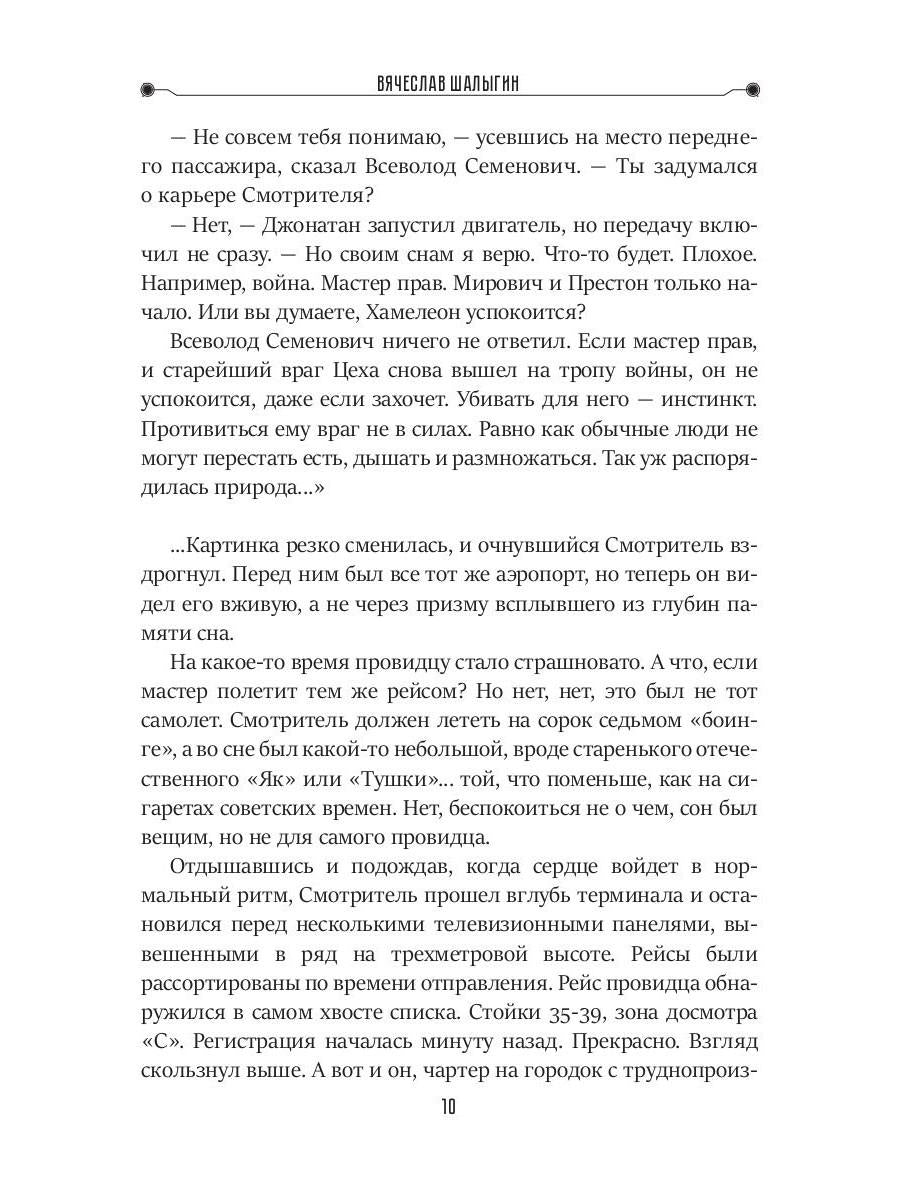 ВЯЧЕСЛАВ ШАЛЫГИН

— Не совсем тебя понимаю, — усевшись на место переднего пассажира, сказал Всеволод Семенович. — Ты задумался о карьере Смотрителя?

— Нет, — Джонатан запустил двигатель, но передачу включил не сразу. — Но своим снам я верю. Что-то будет. Плохое. Например, война. Мастер прав. Мирович и Престон только начало. Или вы думаете, Хамелеон успокоится?

Всеволод Семенович ничего не ответил. Если мастер прав, и старейший враг Цеха снова вышел на тропу войны, он не успокоится, даже если захочет. Убивать для него — инстинкт. Противиться ему враг не в силах. Равно как обычные люди не могут перестать есть, дышать и размножаться. Так уж распорядилась природа...»

...Картинка резко сменилась, и очнувшийся Смотритель вздрогнул. Перед ним был все тот же аэропорт, но теперь он видел его вживую, а не через призму всплывшего из глубин памяти сна.

На какое-то время провидцу стало страшновато. А что, если мастер полетит тем же рейсом? Но нет, нет, это был не тот самолет. Смотритель должен лететь на сорок седьмом «боинге», а во сне был какой-то небольшой, вроде старенького отечественного «Як» или «Тушки»... той, что поменьше, как на сигаретах советских времен. Нет, беспокоиться не о чем, сон был вещим, но не для самого провидца.

Отдышавшись и подождав, когда сердце войдет в нормальный ритм, Смотритель прошел вглубь терминала и остановился перед несколькими телевизионными панелями, вывешенными в ряд на трехметровой высоте. Рейсы были рассортированы по времени отправления. Рейс провидца обнаружился в самом хвосте списка. Стойки 35-39, зона досмотра «С». Регистрация началась минуту назад. Прекрасно. Взгляд скользнул выше. А вот и он, чартер на городок с труднопроиз-

10